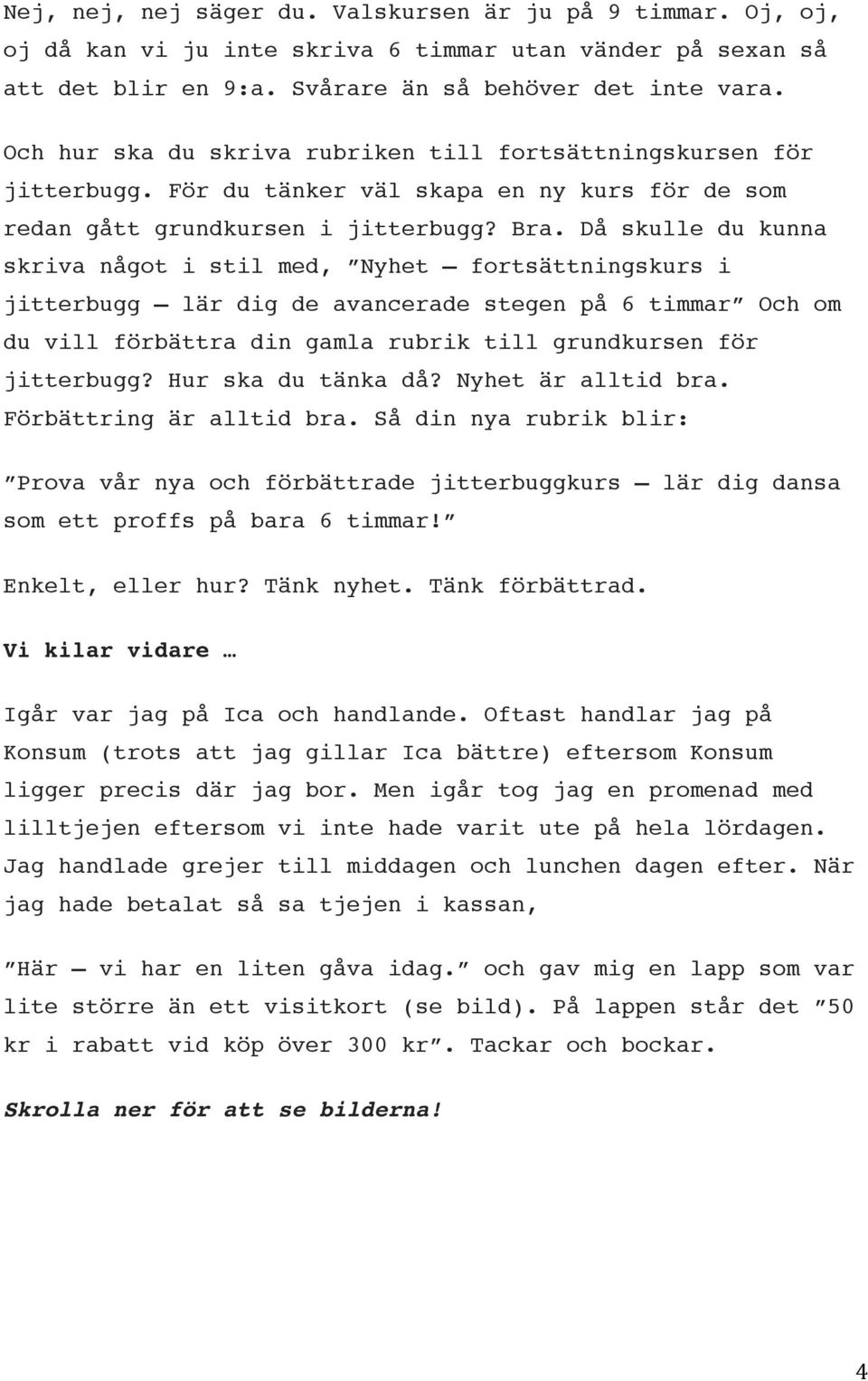 Nej, nej, nej säger du. Valskursen är ju på 9 timmar. Oj, oj, oj då kan vi ju inte skriva 6 timmar utan vänder på sexan så att det blir en 9:a. Svårare än så behöver det inte vara.

Och hur ska du skriva rubriken till fortsättningskursen för jitterbugg. För du tänker väl skapa en ny kurs för de som redan gått grundkursen i jitterbugg? Bra. Då skulle du kunna skriva något i stil med, ”Nyhet – fortsättningskurs i jitterbugg – lär dig de avancerade stegen på 6 timmar” Och om du vill förbättra din gamla rubrik till grundkursen för jitterbugg? Hur ska du tänka då? Nyhet är alltid bra. Förbättring är alltid bra. Så din nya rubrik blir:

”Prova vår nya och förbättrade jitterbuggkurs – lär dig dansa som ett proffs på bara 6 timmar!”

Enkelt, eller hur? Tänk nyhet. Tänk förbättrad.

Vi kilar vidare …

Igår var jag på Ica och handlande. Oftast handlar jag på Konsum (trots att jag gillar Ica bättre) eftersom Konsum ligger precis där jag bor. Men igår tog jag en promenad med lilltjejen eftersom vi inte hade varit ute på hela lördagen. Jag handlade grejer till middagen och lunchen dagen efter. När jag hade betalat så sa tjejen i kassan,

”Här – vi har en liten gåva idag.” och gav mig en lapp som var lite större än ett visitkort (se bild). På lappen står det ”50 kr i rabatt vid köp över 300 kr”. Tackar och bockar.

Skrolla ner för att se bilderna!

4